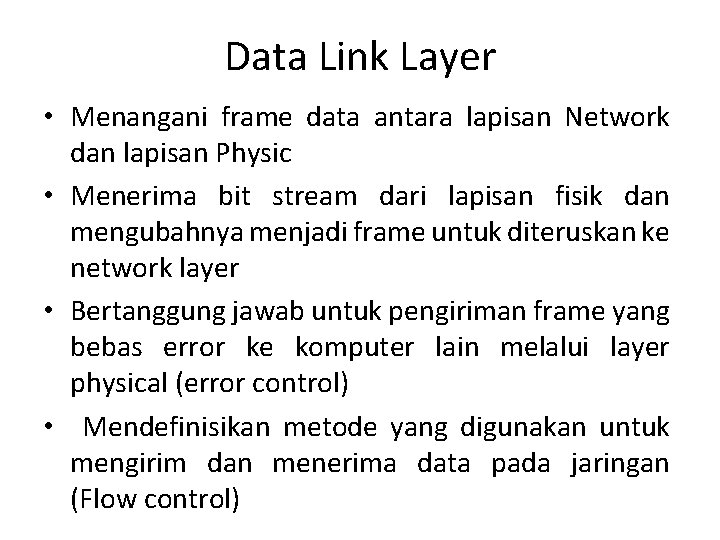 Data Link Layer

• Menangani frame data antara lapisan Network dan lapisan Physic

• Menerima bit stream dari lapisan fisik dan mengubahnya menjadi frame untuk diteruskan ke network layer

• Bertanggung jawab untuk pengiriman frame yang bebas error ke komputer lain melalui layer physical (error control)

• Mendefinisikan metode yang digunakan untuk mengirim dan menerima data pada jaringan (Flow control)